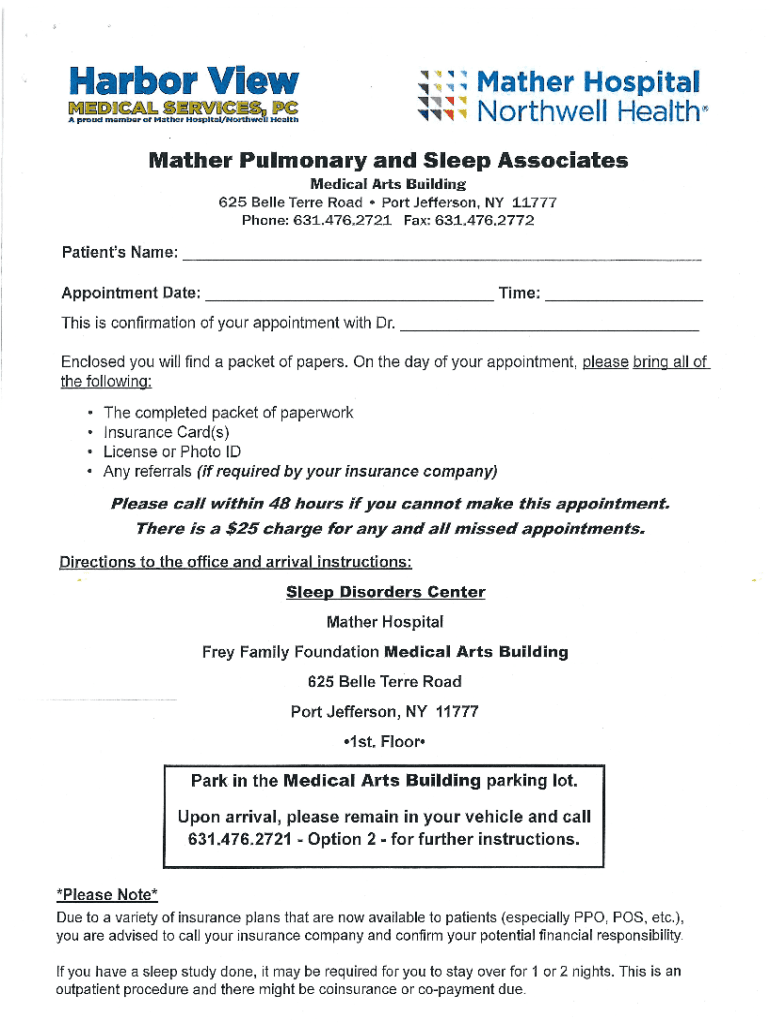 Harbor View
MEDICAL SERVICES, PC
A proud member of Mather Hospital/Northwell Health

Mather Hospital
Northwell Health®

Mather Pulmonary and Sleep Associates
Medical Arts Building
625 Belle Terre Road • Port Jefferson, NY 11777
Phone: 631.476.2721 Fax: 631.476.2772

Patient's Name: ______

Appointment Date: ______ Time: ______

This is confirmation of your appointment with Dr. ______

Enclosed you will find a packet of papers. On the day of your appointment, please bring all of the following:

• The completed packet of paperwork
• Insurance Card(s)
• License or Photo ID
• Any referrals (if required by your insurance company)

Please call within 48 hours if you cannot make this appointment.
There is a $25 charge for any and all missed appointments.

Directions to the office and arrival instructions:

Sleep Disorders Center
Mather Hospital
Frey Family Foundation Medical Arts Building
625 Belle Terre Road
Port Jefferson, NY 11777
•1st. Floor•

Park in the Medical Arts Building parking lot.

Upon arrival, please remain in your vehicle and call 631.476.2721 - Option 2 - for further instructions.

*Please Note*
Due to a variety of insurance plans that are now available to patients (especially PPO, POS, etc.), you are advised to call your insurance company and confirm your potential financial responsibility.

If you have a sleep study done, it may be required for you to stay over for 1 or 2 nights. This is an outpatient procedure and there might be coinsurance or co-payment due.